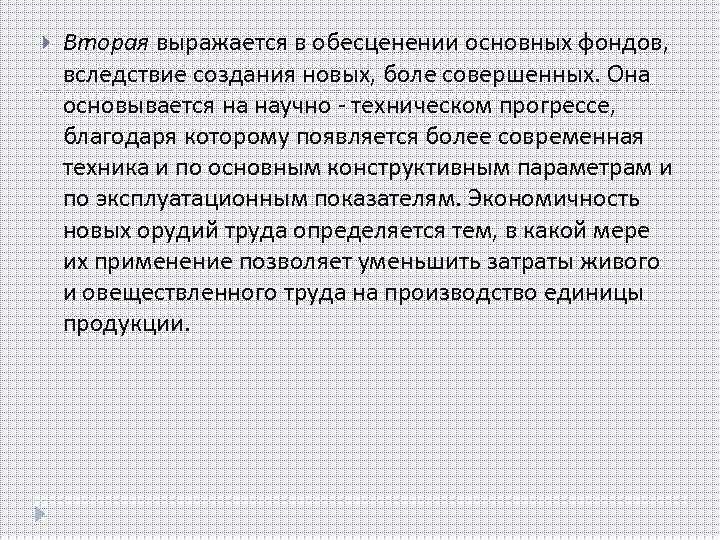 Вторая выражается в обесценении основных фондов, вследствие создания новых, боле совершенных. Она основывается на научно - техническом прогрессе, благодаря которому появляется более современная техника и по основным конструктивным параметрам и по эксплуатационным показателям. Экономичность новых орудий труда определяется тем, в какой мере их применение позволяет уменьшить затраты живого и овеществленного труда на производство единицы продукции.